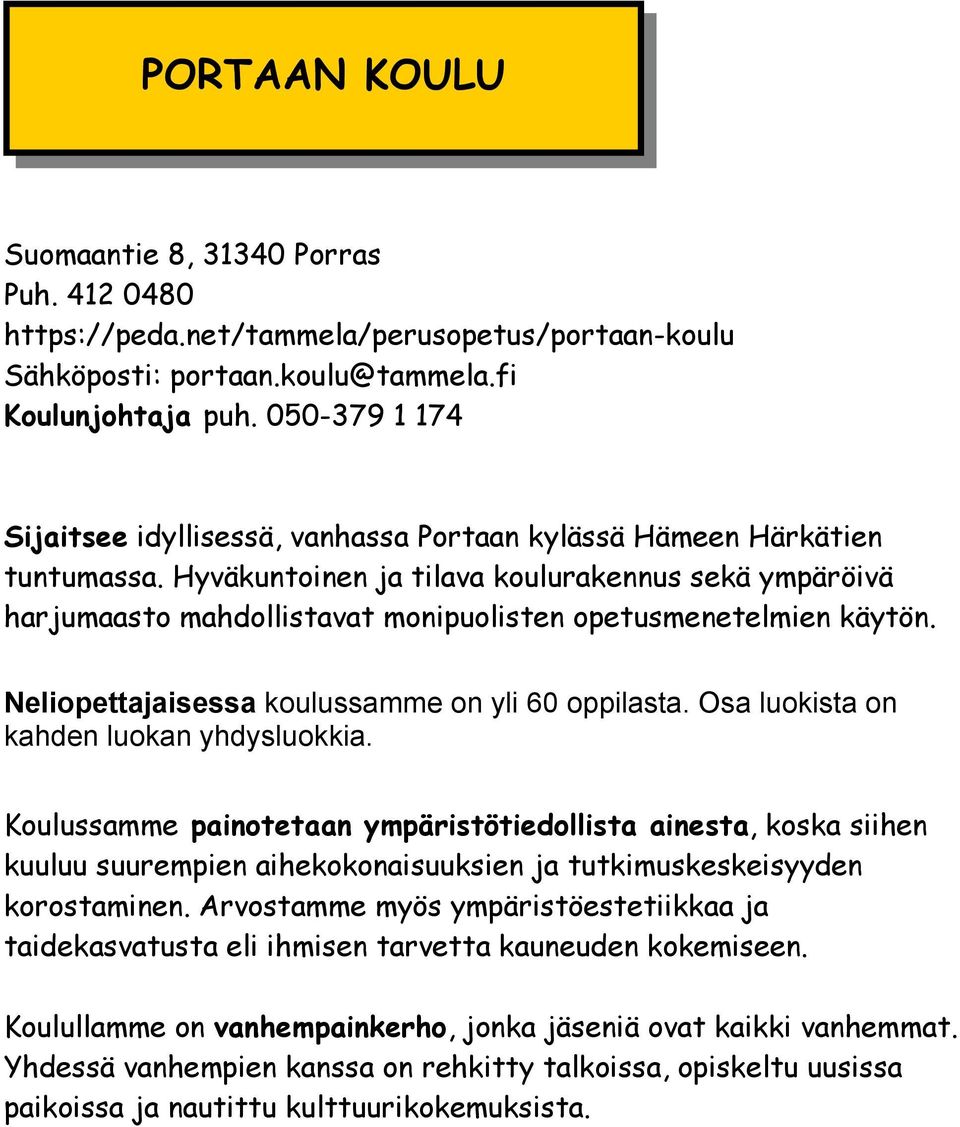 PORTAAN KOULU

Suomaantie 8, 31340 Porras
Puh. 412 0480
https://peda.net/tammela/perusopetus/portaan-koulu
Sähköposti: portaan.koulu@tammela.fi
Koulunjohtaja puh. 050-379 1 174

Sijaitsee idyllisessä, vanhassa Portaan kylässä Hämeen Härkätien tuntumassa. Hyväkuntoinen ja tilava koulurakennus sekä ympäröivä harjumaasto mahdollistavat monipuolisten opetusmenetelmien käytön.

Neliopettajaisessa koulussamme on yli 60 oppilasta. Osa luokista on kahden luokan yhdysluokkia.

Koulussamme painotetaan ympäristötiedollista ainesta, koska siihen kuuluu suurempien aihekokonaisuuksien ja tutkimuskeskeisyyden korostaminen. Arvostamme myös ympäristöestetiikkaa ja taidekasvatusta eli ihmisen tarvetta kauneuden kokemiseen.

Koulullamme on vanhempainkerho, jonka jäseniä ovat kaikki vanhemmat. Yhdessä vanhempien kanssa on rehkitty talkoissa, opiskeltu uusissa paikoissa ja nautittu kulttuurikokemuksista.